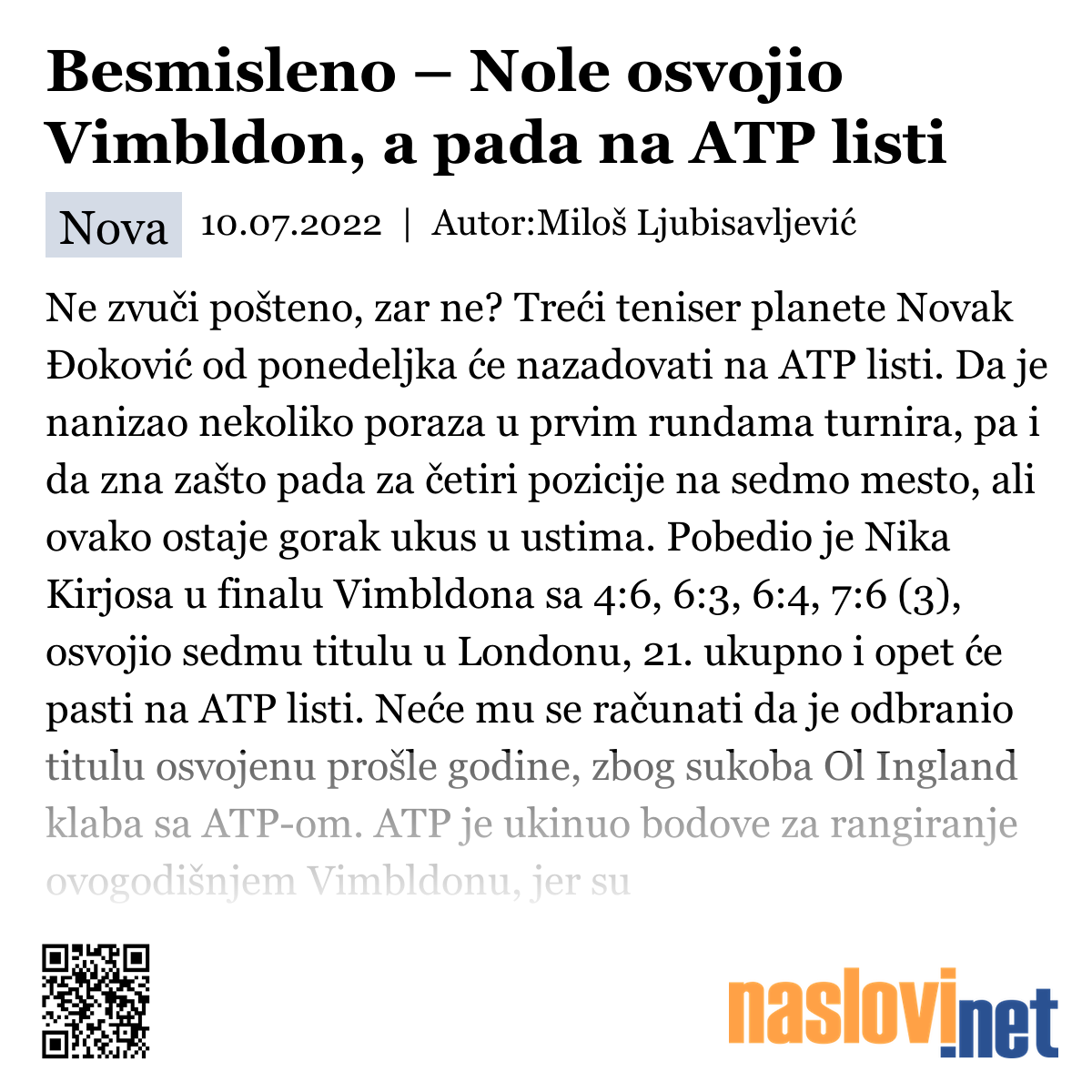 Besmisleno – Nole osvojio Vimbldon, a pada na ATP listi

Nova 10.07.2022 | Autor:Miloš Ljubisavljević

Ne zvuči pošteno, zar ne? Treći teniser planete Novak Đoković od ponedeljka će nazadovati na ATP listi. Da je nanizao nekoliko poraza u prvim rundama turnira, pa i da zna zašto pada za četiri pozicije na sedmo mesto, ali ovako ostaje gorak ukus u ustima. Pobedio je Nika Kirjosa u finalu Vimbldona sa 4:6, 6:3, 6:4, 7:6 (3), osvojio sedmu titulu u Londonu, 21. ukupno i opet će pasti na ATP listi. Neće mu se računati da je odbranio titulu osvojenu prošle godine, zbog sukoba Ol Ingland klaba sa ATP-om. ATP je ukinuo bodove za rangiranje ovogodišnjem Vimbldonu, jer su

naslovi.net